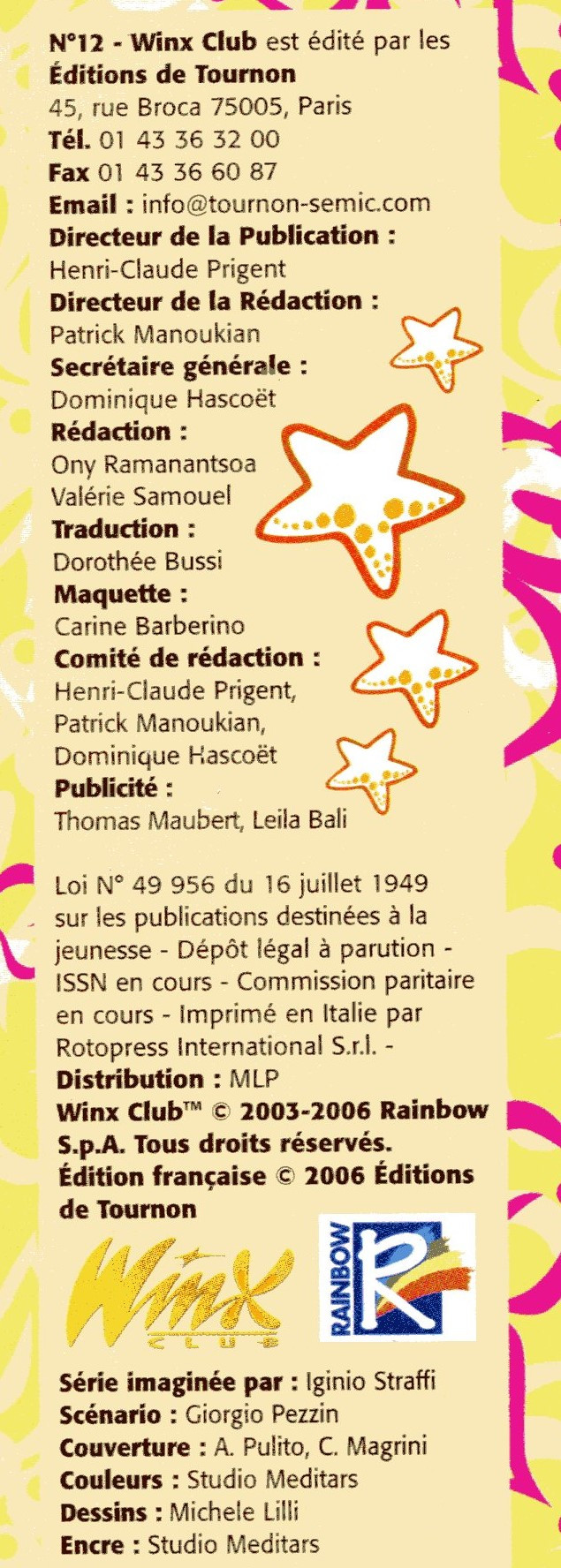 N°12 - Winx Club est édité par les Éditions de Tournon
45, rue Broca 75005, Paris
Tél. 01 43 36 32 00
Fax 01 43 36 60 87
Email : info@tournon-semic.com
Directeur de la Publication :
Henri-Claude Prigent
Directeur de la Rédaction :
Patrick Manoukian
Secrétaire générale :
Dominique Hascoët
Rédaction :
Ony Ramanantsoa
Valérie Samouel
Traduction :
Dorothée Bussi
Maquette :
Carine Barberino
Comité de rédaction :
Henri-Claude Prigent,
Patrick Manoukian,
Dominique Hascoët
Publicité :
Thomas Maubert, Leila Bali

Loi N° 49 956 du 16 juillet 1949 sur les publications destinées à la jeunesse - Dépôt légal à parution - ISSN en cours - Commission paritaire en cours - Imprimé en Italie par Rotopress International S.r.l. -
Distribution : MLP
Winx Club™ © 2003-2006 Rainbow S.p.A. Tous droits réservés.
Édition française © 2006 Éditions de Tournon

Winx CLUB
RAINBOW

Série imaginée par : Iginio Straffi
Scénario : Giorgio Pezzin
Couverture : A. Pulito, C. Magrini
Couleurs : Studio Meditars
Dessins : Michele Lilli
Encre : Studio Meditars